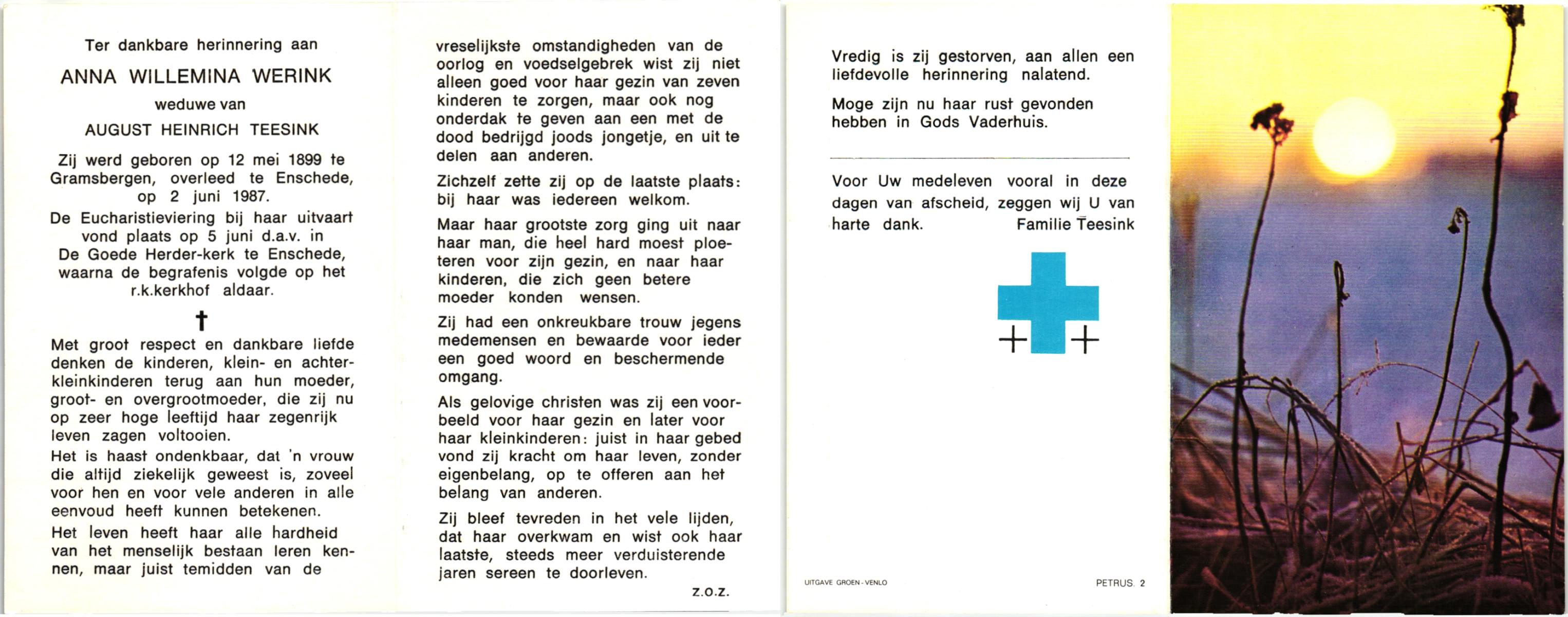 Ter dankbare herinnering aan

ANNA WILLEMINA WERINK

weduwe van

AUGUST HEINRICH TEESINK

Zij werd geboren op 12 mei 1899 te Gramsbergen, overleed te Enschede, op 2 juni 1987.

De Eucharistieviering bij haar uitvaart vond plaats op 5 juni d.a.v. in De Goede Herder-kerk te Enschede, waarna de begrafenis volgde op het r.k.kerkhof aldaar.

†

Met groot respect en dankbare liefde denken de kinderen, klein- en achterkleinkinderen terug aan hun moeder, groot- en overgrootmoeder, die zij nu op zeer hoge leeftijd haar zegenrijk leven zagen voltooien.

Het is haast ondenkbaar, dat 'n vrouw die altijd ziekelijk geweest is, zoveel voor hen en voor vele anderen in alle eenvoud heeft kunnen betekenen.

Het leven heeft haar alle hardheid van het menselijk bestaan leren kennen, maar juist temidden van de vreselijkste omstandigheden van de oorlog en voedselgebrek wist zij niet alleen goed voor haar gezin van zeven kinderen te zorgen, maar ook nog onderdak te geven aan een met de dood bedrijgd joods jongetje, en uit te delen aan anderen.

Zichzelf zette zij op de laatste plaats: bij haar was iedereen welkom.

Maar haar grootste zorg ging uit naar haar man, die heel hard moest ploeteren voor zijn gezin, en naar haar kinderen, die zich geen betere moeder konden wensen.

Zij had een onkreukbare trouw jegens medemensen en bewaarde voor ieder een goed woord en beschermende omgang.

Als gelovige christen was zij een voorbeeld voor haar gezin en later voor haar kleinkinderen: juist in haar gebed vond zij kracht om haar leven, zonder eigenbelang, op te offeren aan het belang van anderen.

Zij bleef tevreden in het vele lijden, dat haar overkwam en wist ook haar laatste, steeds meer verduisterende jaren sereen te doorleven.

z.o.z.

Vredig is zij gestorven, aan allen een liefdevolle herinnering nalatend.

Moge zijn nu haar rust gevonden hebben in Gods Vaderhuis.

Voor Uw medeleven vooral in deze dagen van afscheid, zeggen wij U van harte dank. Familie Teesink

UITGAVE GROEN - VENLO

PETRUS. 2